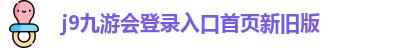 j9九游会登录入口首页新旧版